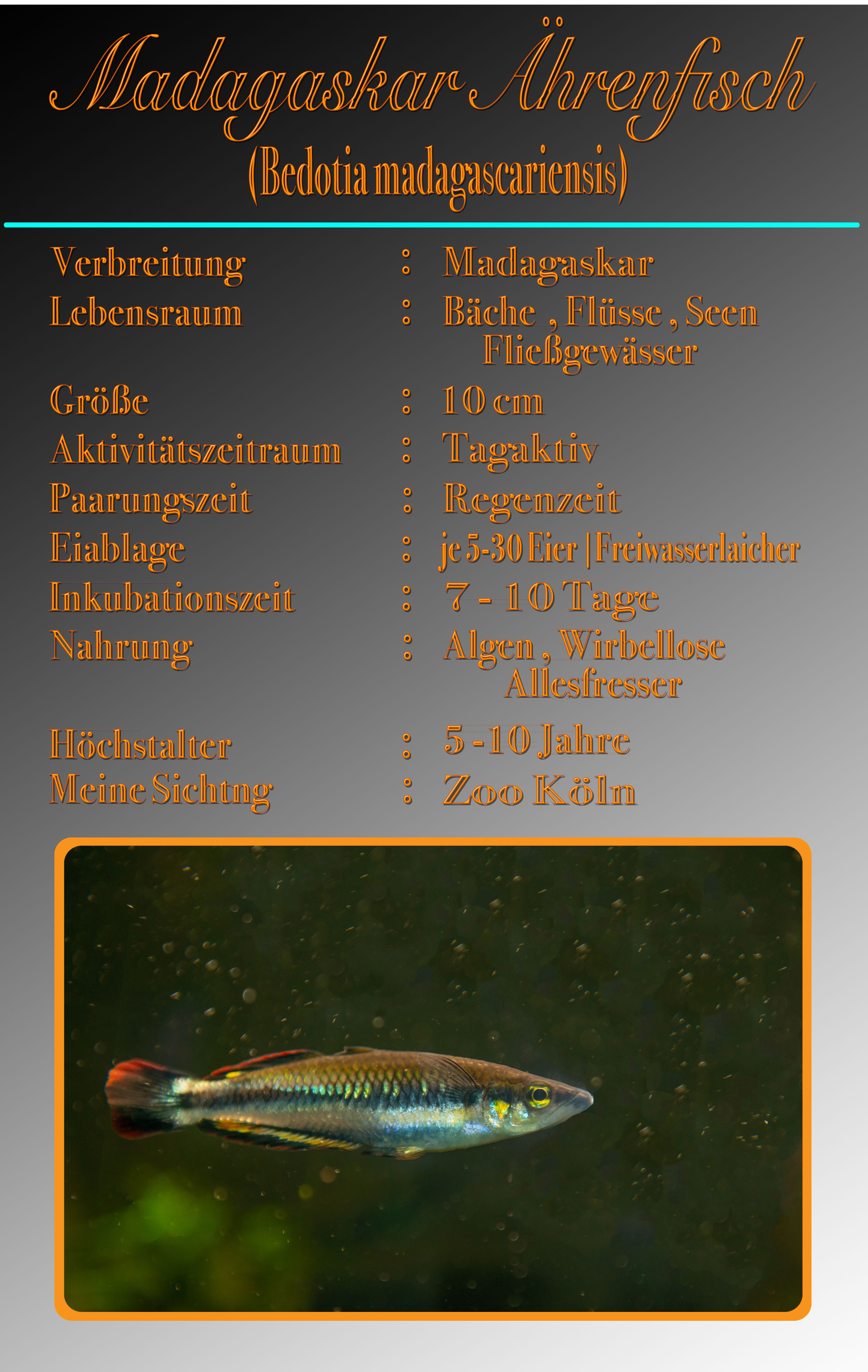 Madagaskar Ährenfisch
(Bedotia madagascariensis)

Verbreitung : Madagaskar
Lebensraum : Bäche , Flüsse , Seen
Fließgewässer
Größe : 10 cm
Aktivitätszeitraum : Tagaktiv
Paarungszeit : Regenzeit
Eiablage : je 5-30 Eier | Freiwasserlaicher
Inkubationszeit : 7 - 10 Tage
Nahrung : Algen , Wirbellose
Allesfresser
Höchstalter : 5 -10 Jahre
Meine Sichtng : Zoo Köln